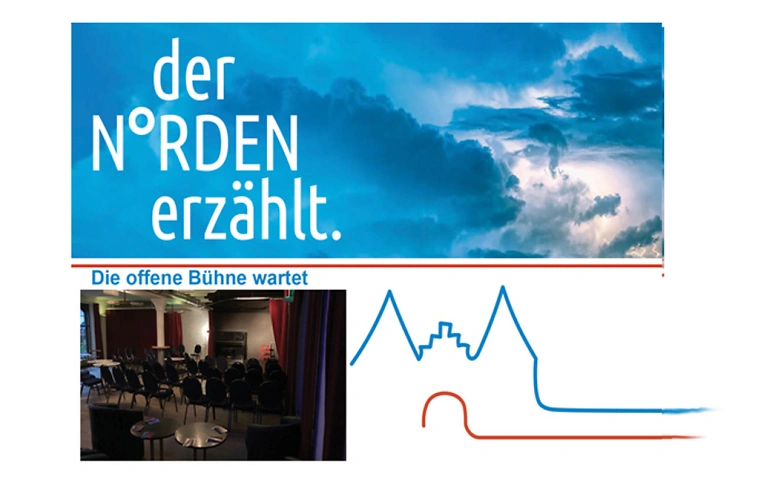 der
N°RDEN
erzählt.

Die offene Bühne wartet